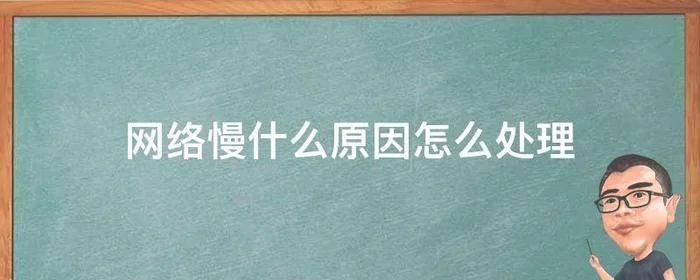 网络慢什么原因怎么处理